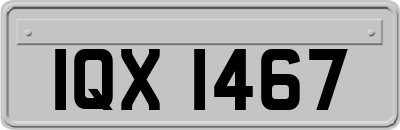 IQX 1467